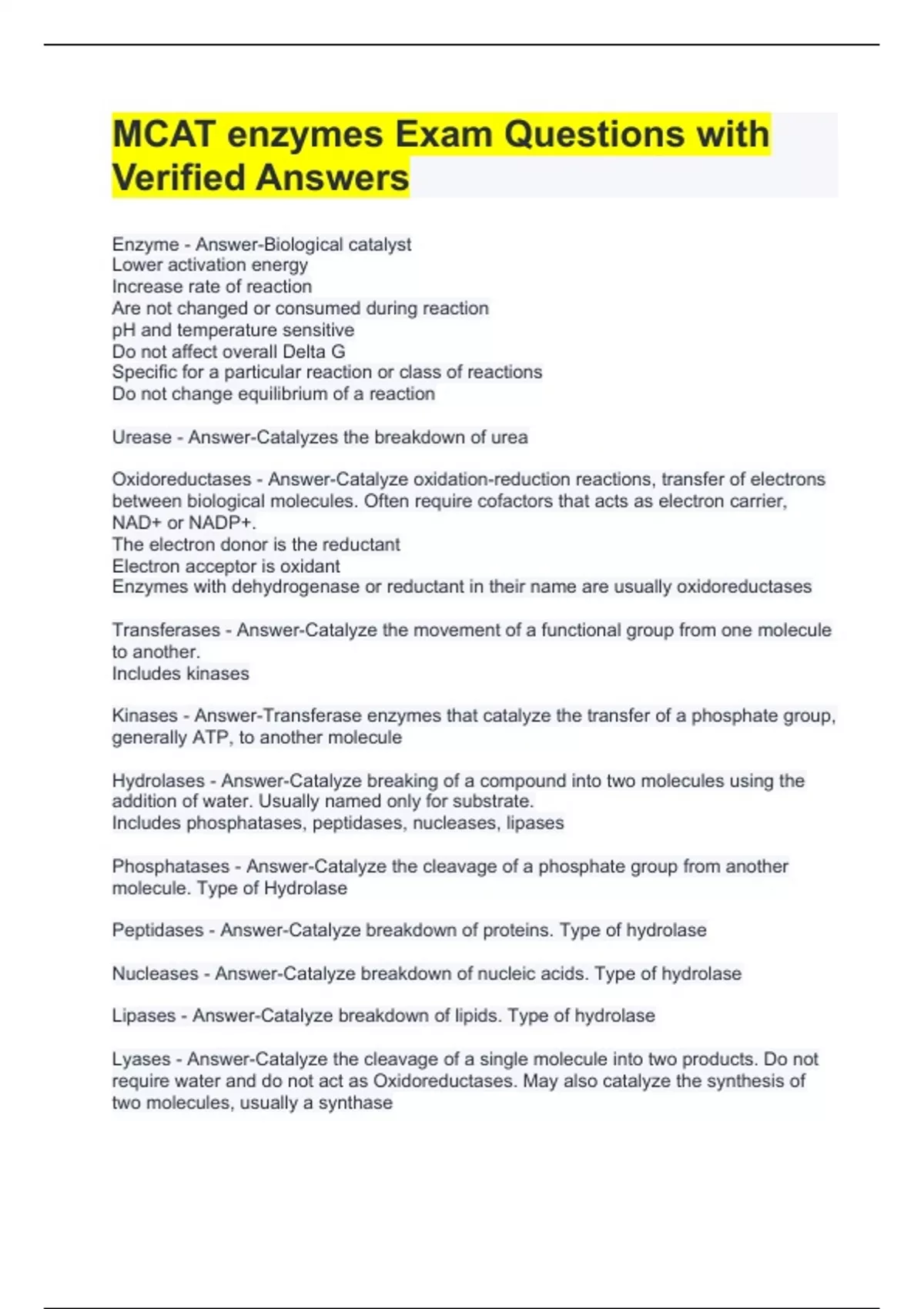 MCAT enzymes Exam Questions with Verified Answers

Enzyme - Answer-Biological catalyst
Lower activation energy
Increase rate of reaction
Are not changed or consumed during reaction
pH and temperature sensitive
Do not affect overall Delta G
Specific for a particular reaction or class of reactions
Do not change equilibrium of a reaction

Urease - Answer-Catalyzes the breakdown of urea

Oxidoreductases - Answer-Catalyze oxidation-reduction reactions, transfer of electrons between biological molecules. Often require cofactors that acts as electron carrier, NAD+ or NADP+.
The electron donor is the reductant
Electron acceptor is oxidant
Enzymes with dehydrogenase or reductant in their name are usually oxidoreductases

Transferases - Answer-Catalyze the movement of a functional group from one molecule to another.
Includes kinases

Kinases - Answer-Transferase enzymes that catalyze the transfer of a phosphate group, generally ATP, to another molecule

Hydrolases - Answer-Catalyze breaking of a compound into two molecules using the addition of water. Usually named only for substrate.
Includes phosphatases, peptidases, nucleases, lipases

Phosphatases - Answer-Catalyze the cleavage of a phosphate group from another molecule. Type of Hydrolase

Peptidases - Answer-Catalyze breakdown of proteins. Type of hydrolase

Nucleases - Answer-Catalyze breakdown of nucleic acids. Type of hydrolase

Lipases - Answer-Catalyze breakdown of lipids. Type of hydrolase

Lyases - Answer-Catalyze the cleavage of a single molecule into two products. Do not require water and do not act as Oxidoreductases. May also catalyze the synthesis of two molecules, usually a synthase